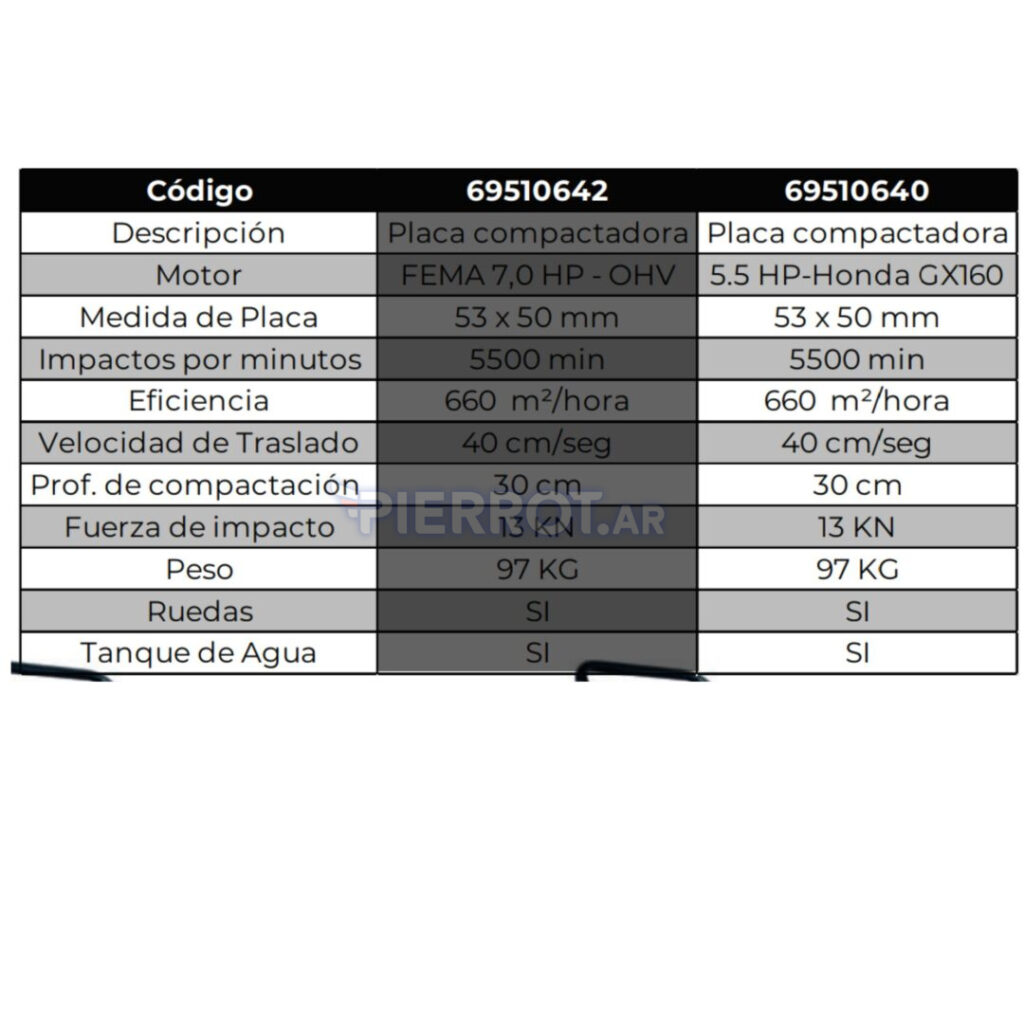 | Código | 69510642 | 69510640 |
|---|---|---|
| Descripción | Placa compactadora | Placa compactadora |
| Motor | FEMA 7,0 HP - OHV | 5.5 HP-Honda GX160 |
| Medida de Placa | 53 x 50 mm | 53 x 50 mm |
| Impactos por minutos | 5500 min | 5500 min |
| Eficiencia | 660 $m^2$/hora | 660 $m^2$/hora |
| Velocidad de Traslado | 40 cm/seg | 40 cm/seg |
| Prof. de compactación | 30 cm | 30 cm |
| Fuerza de impacto | 13 KN | 13 KN |
| Peso | 97 KG | 97 KG |
| Ruedas | SI | SI |
| Tanque de Agua | SI | SI |

PIERROT.AR